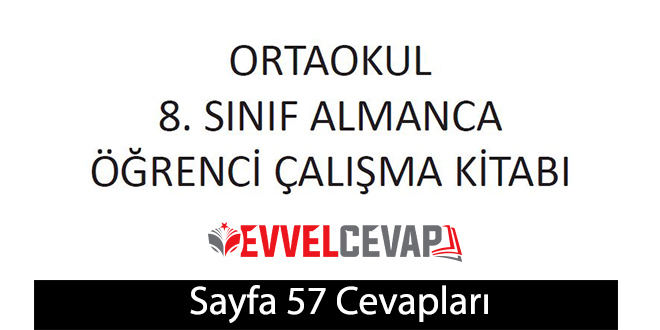 ORTAOKUL
8. SINIF ALMANCA
ÖĞRENCİ ÇALIŞMA KİTABI

EVVELCEVAP

Sayfa 57 Cevapları